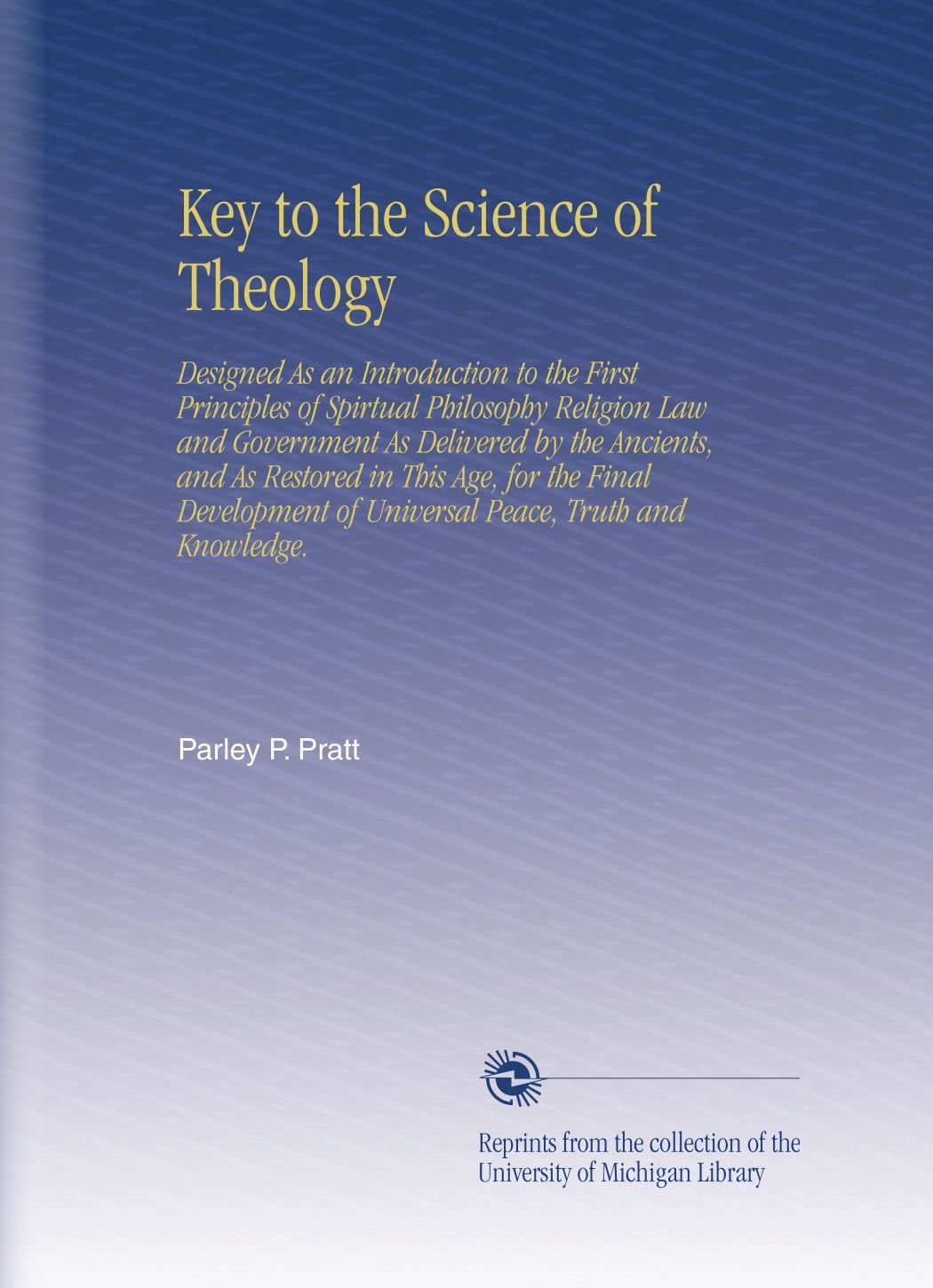 Key to the Science of Theology

Designed As an Introduction to the First Principles of Spirtual Philosophy Religion Law and Government As Delivered by the Ancients, and As Restored in This Age, for the Final Development of Universal Peace, Truth and Knowledge.

Parley P. Pratt

Reprints from the collection of the University of Michigan Library